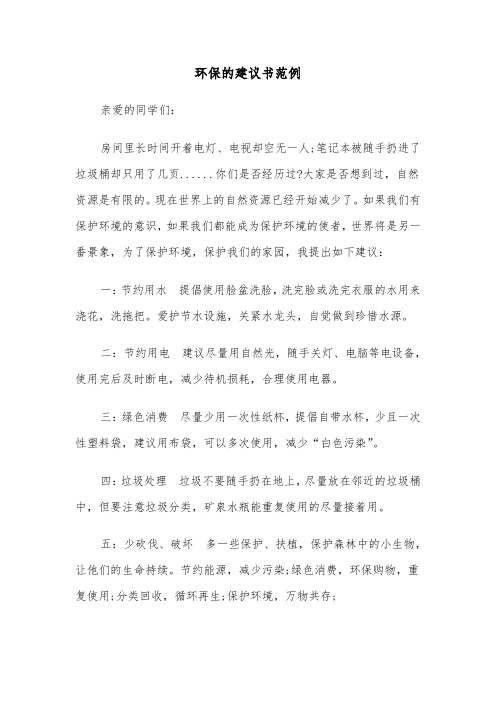 环保的建议书范例

亲爱的同学们：

房间里长时间开着电灯、电视却空无一人;笔记本被随手扔进了垃圾桶却只用了几页......你们是否经历过?大家是否想到过，自然资源是有限的。现在世界上的自然资源已经开始减少了。如果我们有保护环境的意识，如果我们都能成为保护环境的使者，世界将是另一番景象，为了保护环境，保护我们的家园，我提出如下建议：

一：节约用水　提倡使用脸盆洗脸，洗完脸或洗完衣服的水用来浇花，洗拖把。爱护节水设施，关紧水龙头，自觉做到珍惜水源。

二：节约用电　建议尽量用自然光，随手关灯、电脑等电设备，使用完后及时断电，减少待机损耗，合理使用电器。

三：绿色消费　尽量少用一次性纸杯，提倡自带水杯，少且一次性塑料袋，建议用布袋，可以多次使用，减少“白色污染”。

四：垃圾处理　垃圾不要随手扔在地上，尽量放在邻近的垃圾桶中，但要注意垃圾分类，矿泉水瓶能重复使用的尽量接着用。

五：少砍伐、破坏　多一些保护、扶植，保护森林中的小生物，让他们的生命持续。节约能源，减少污染;绿色消费，环保购物，重复使用;分类回收，循环再生;保护环境，万物共存;